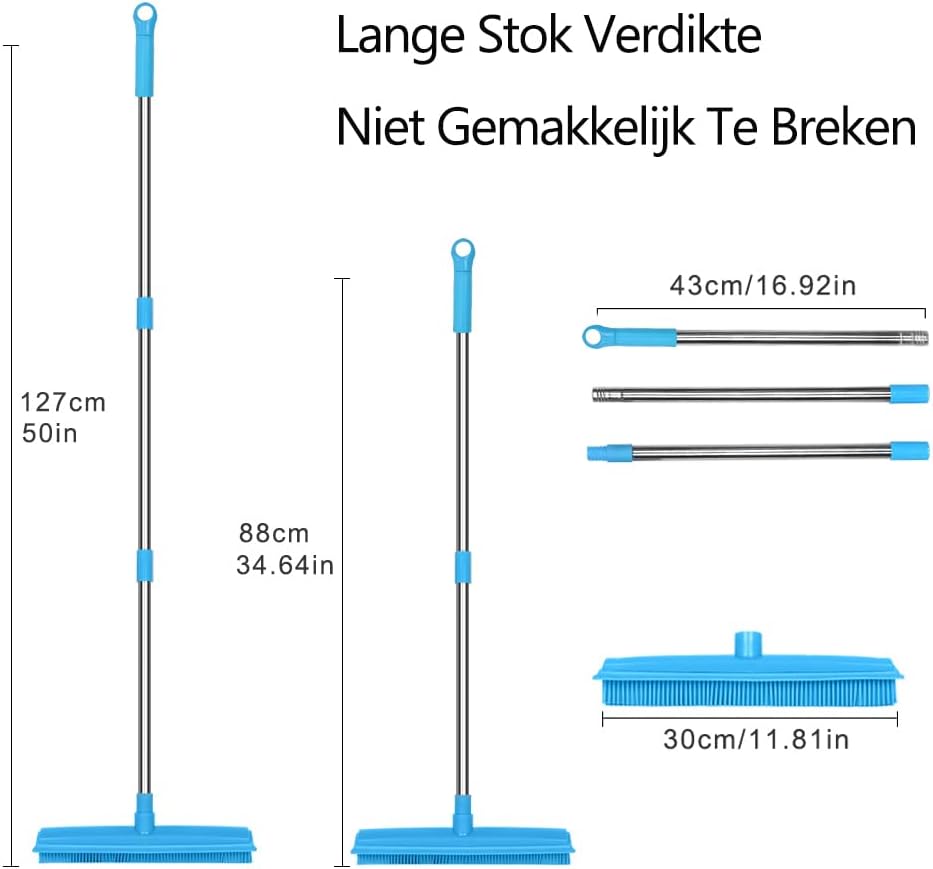 Lange Stok Verdikte

Niet Gemakkelijk Te Breken

127cm
50in

88cm
34.64in

43cm/16.92in

30cm/11.81in